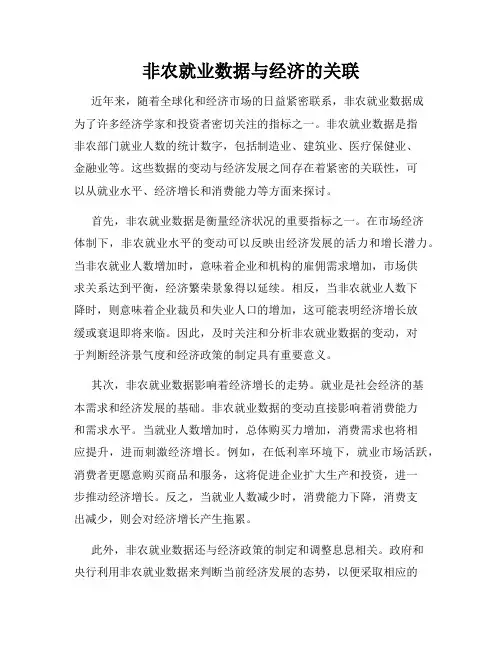 非农就业数据与经济的关联

近年来，随着全球化和经济市场的日益紧密联系，非农就业数据成为了许多经济学家和投资者密切关注的指标之一。非农就业数据是指非农部门就业人数的统计数字，包括制造业、建筑业、医疗保健业、金融业等。这些数据的变动与经济发展之间存在着紧密的关联性，可以从就业水平、经济增长和消费能力等方面来探讨。

首先，非农就业数据是衡量经济状况的重要指标之一。在市场经济体制下，非农就业水平的变动可以反映出经济发展的活力和增长潜力。当非农就业人数增加时，意味着企业和机构的雇佣需求增加，市场供求关系达到平衡，经济繁荣景象得以延续。相反，当非农就业人数下降时，则意味着企业裁员和失业人口的增加，这可能表明经济增长放缓或衰退即将来临。因此，及时关注和分析非农就业数据的变动，对于判断经济景气度和经济政策的制定具有重要意义。

其次，非农就业数据影响着经济增长的走势。就业是社会经济的基本需求和经济发展的基础。非农就业数据的变动直接影响着消费能力和需求水平。当就业人数增加时，总体购买力增加，消费需求也将相应提升，进而刺激经济增长。例如，在低利率环境下，就业市场活跃，消费者更愿意购买商品和服务，这将促进企业扩大生产和投资，进一步推动经济增长。反之，当就业人数减少时，消费能力下降，消费支出减少，则会对经济增长产生拖累。

此外，非农就业数据还与经济政策的制定和调整息息相关。政府和央行利用非农就业数据来判断当前经济发展的态势，以便采取相应的